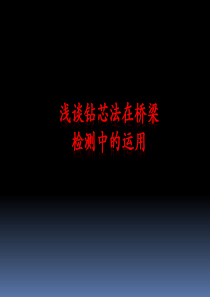 浅谈钻芯法在桥梁检测中的运用